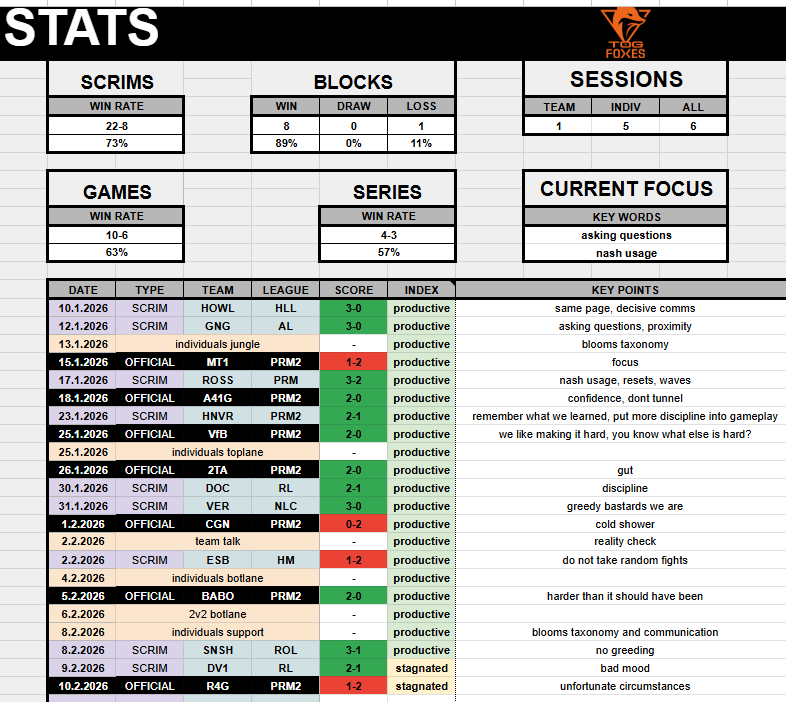 STATS

TOG FOXES

SCRIMS

| WIN RATE |
|---|
| 22-8 |
| 73% |

BLOCKS

| WIN | DRAW | LOSS |
|---|---|---|
| 8 | 0 | 1 |
| 89% | 0% | 11% |

SESSIONS

| TEAM | INDIV | ALL |
|---|---|---|
| 1 | 5 | 6 |

GAMES

| WIN RATE |
|---|
| 10-6 |
| 63% |

SERIES

| WIN RATE |
|---|
| 4-3 |
| 57% |

CURRENT FOCUS

| KEY WORDS |
|---|
| asking questions |
| nash usage |

| DATE | TYPE | TEAM | LEAGUE | SCORE | INDEX | KEY POINTS |
|---|---|---|---|---|---|---|
| 10.1.2026 | SCRIM | HOWL | HLL | 3-0 | productive | same page, decisive comms |
| 12.1.2026 | SCRIM | GNG | AL | 3-0 | productive | asking questions, proximity |
| 13.1.2026 | individuals jungle | | | - | productive | blooms taxonomy |
| 15.1.2026 | OFFICIAL | MT1 | PRM2 | 1-2 | productive | focus |
| 17.1.2026 | SCRIM | ROSS | PRM | 3-2 | productive | nash usage, resets, waves |
| 18.1.2026 | OFFICIAL | A41G | PRM2 | 2-0 | productive | confidence, dont tunnel |
| 23.1.2026 | SCRIM | HNVR | PRM2 | 2-1 | productive | remember what we learned, put more discipline into gameplay |
| 25.1.2026 | OFFICIAL | VfB | PRM2 | 2-0 | productive | we like making it hard, you know what else is hard? |
| 25.1.2026 | individuals toplane | | | - | productive | |
| 26.1.2026 | OFFICIAL | 2TA | PRM2 | 2-0 | productive | gut |
| 30.1.2026 | SCRIM | DOC | RL | 2-1 | productive | discipline |
| 31.1.2026 | SCRIM | VER | NLC | 3-0 | productive | greedy bastards we are |
| 1.2.2026 | OFFICIAL | CGN | PRM2 | 0-2 | productive | cold shower |
| 2.2.2026 | team talk | | | - | productive | reality check |
| 2.2.2026 | SCRIM | ESB | HM | 1-2 | productive | do not take random fights |
| 4.2.2026 | individuals botlane | | | - | productive | |
| 5.2.2026 | OFFICIAL | BABO | PRM2 | 2-0 | productive | harder than it should have been |
| 6.2.2026 | 2v2 botlane | | | - | productive | |
| 8.2.2026 | individuals support | | | - | productive | blooms taxonomy and communication |
| 8.2.2026 | SCRIM | SNSH | ROL | 3-1 | productive | no greeding |
| 9.2.2026 | SCRIM | DV1 | RL | 2-1 | stagnated | bad mood |
| 10.2.2026 | OFFICIAL | R4G | PRM2 | 1-2 | stagnated | unfortunate circumstances |